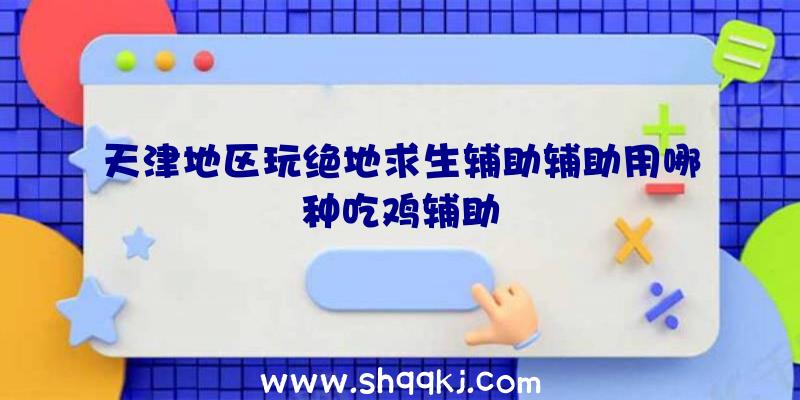 天津地区玩绝地求生辅助辅助用哪种吃鸡辅助

www.shqqkj.com